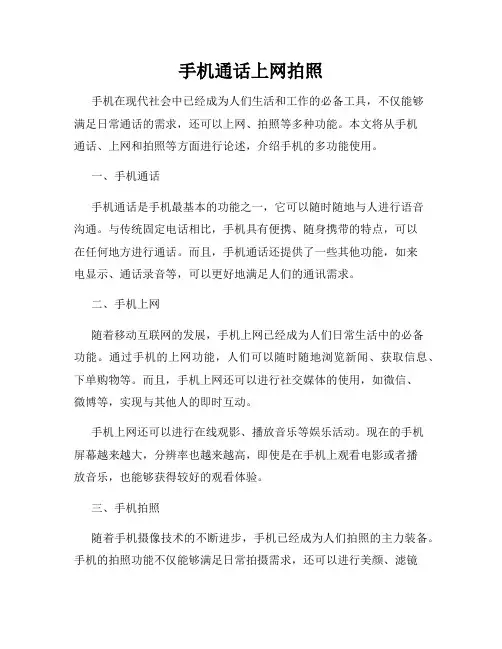 手机通话上网拍照

手机在现代社会中已经成为人们生活和工作的必备工具，不仅能够满足日常通话的需求，还可以上网、拍照等多种功能。本文将从手机通话、上网和拍照等方面进行论述，介绍手机的多功能使用。

一、手机通话

手机通话是手机最基本的功能之一，它可以随时随地与人进行语音沟通。与传统固定电话相比，手机具有便携、随身携带的特点，可以在任何地方进行通话。而且，手机通话还提供了一些其他功能，如来电显示、通话录音等，可以更好地满足人们的通讯需求。

二、手机上网

随着移动互联网的发展，手机上网已经成为人们日常生活中的必备功能。通过手机的上网功能，人们可以随时随地浏览新闻、获取信息、下单购物等。而且，手机上网还可以进行社交媒体的使用，如微信、微博等，实现与其他人的即时互动。

手机上网还可以进行在线观影、播放音乐等娱乐活动。现在的手机屏幕越来越大，分辨率也越来越高，即使是在手机上观看电影或者播放音乐，也能够获得较好的观看体验。

三、手机拍照

随着手机摄像技术的不断进步，手机已经成为人们拍照的主力装备。手机的拍照功能不仅能够满足日常拍摄需求，还可以进行美颜、滤镜